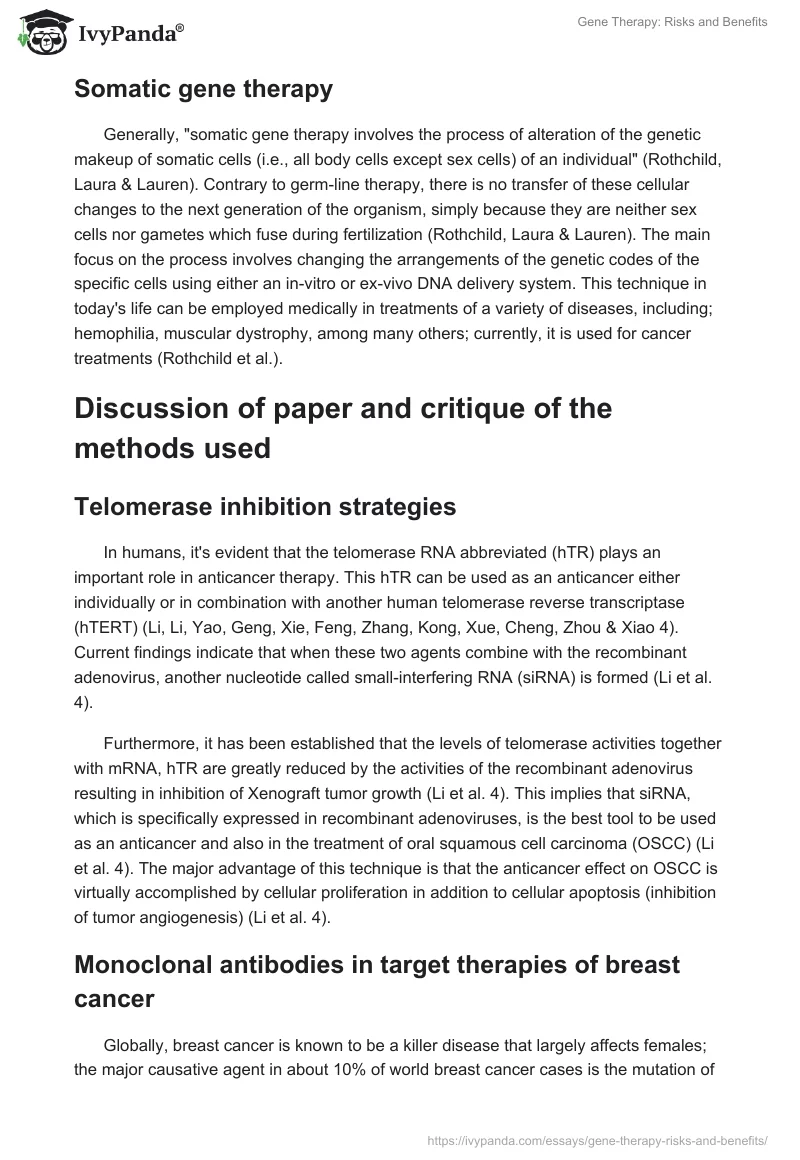 IvyPanda®

Gene Therapy: Risks and Benefits

Somatic gene therapy

Generally, "somatic gene therapy involves the process of alteration of the genetic makeup of somatic cells (i.e., all body cells except sex cells) of an individual" (Rothchild, Laura & Lauren). Contrary to germ-line therapy, there is no transfer of these cellular changes to the next generation of the organism, simply because they are neither sex cells nor gametes which fuse during fertilization (Rothchild, Laura & Lauren). The main focus on the process involves changing the arrangements of the genetic codes of the specific cells using either an in-vitro or ex-vivo DNA delivery system. This technique in today's life can be employed medically in treatments of a variety of diseases, including; hemophilia, muscular dystrophy, among many others; currently, it is used for cancer treatments (Rothchild et al.).

Discussion of paper and critique of the methods used

Telomerase inhibition strategies

In humans, it's evident that the telomerase RNA abbreviated (hTR) plays an important role in anticancer therapy. This hTR can be used as an anticancer either individually or in combination with another human telomerase reverse transcriptase (hTERT) (Li, Li, Yao, Geng, Xie, Feng, Zhang, Kong, Xue, Cheng, Zhou & Xiao 4). Current findings indicate that when these two agents combine with the recombinant adenovirus, another nucleotide called small-interfering RNA (siRNA) is formed (Li et al. 4).

Furthermore, it has been established that the levels of telomerase activities together with mRNA, hTR are greatly reduced by the activities of the recombinant adenovirus resulting in inhibition of Xenograft tumor growth (Li et al. 4). This implies that siRNA, which is specifically expressed in recombinant adenoviruses, is the best tool to be used as an anticancer and also in the treatment of oral squamous cell carcinoma (OSCC) (Li et al. 4). The major advantage of this technique is that the anticancer effect on OSCC is virtually accomplished by cellular proliferation in addition to cellular apoptosis (inhibition of tumor angiogenesis) (Li et al. 4).

Monoclonal antibodies in target therapies of breast cancer

Globally, breast cancer is known to be a killer disease that largely affects females; the major causative agent in about 10% of world breast cancer cases is the mutation of

https://ivypanda.com/essays/gene-therapy-risks-and-benefits/